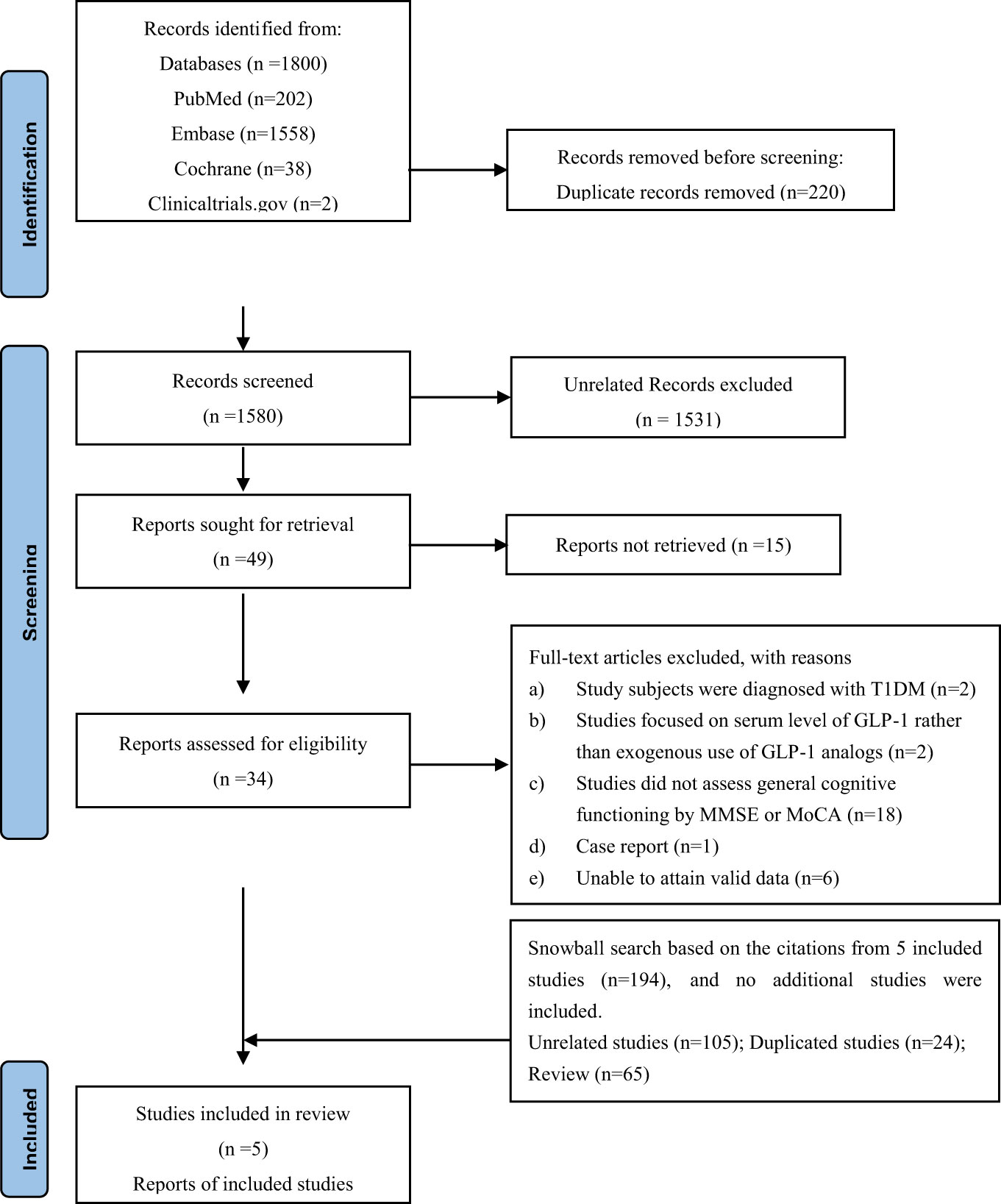 Identification

Records identified from:
Databases (n =1800)
PubMed (n=202)
Embase (n=1558)
Cochrane (n=38)
Clinicaltrials.gov (n=2)

Records removed before screening:
Duplicate records removed (n=220)

Screening

Records screened
(n =1580)

Unrelated Records excluded
(n = 1531)

Reports sought for retrieval
(n =49)

Reports not retrieved (n =15)

Reports assessed for eligibility
(n =34)

Full-text articles excluded, with reasons
a) Study subjects were diagnosed with T1DM (n=2)
b) Studies focused on serum level of GLP-1 rather than exogenous use of GLP-1 analogs (n=2)
c) Studies did not assess general cognitive functioning by MMSE or MoCA (n=18)
d) Case report (n=1)
e) Unable to attain valid data (n=6)

Snowball search based on the citations from 5 included studies (n=194), and no additional studies were included.
Unrelated studies (n=105); Duplicated studies (n=24); Review (n=65)

Included

Studies included in review
(n =5)
Reports of included studies